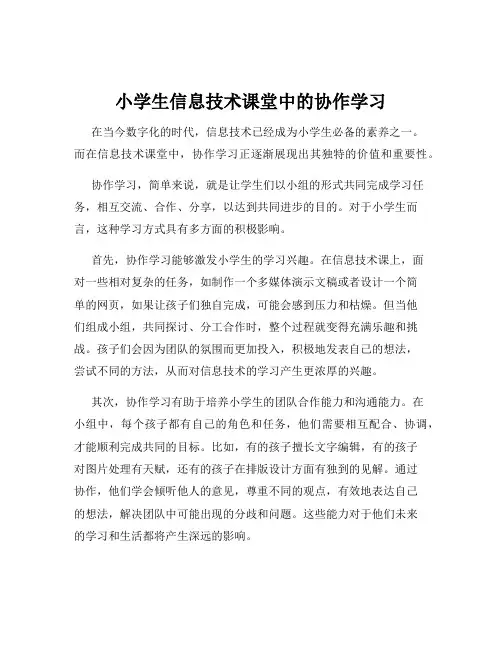 小学生信息技术课堂中的协作学习

在当今数字化的时代，信息技术已经成为小学生必备的素养之一。而在信息技术课堂中，协作学习正逐渐展现出其独特的价值和重要性。

协作学习，简单来说，就是让学生们以小组的形式共同完成学习任务，相互交流、合作、分享，以达到共同进步的目的。对于小学生而言，这种学习方式具有多方面的积极影响。

首先，协作学习能够激发小学生的学习兴趣。在信息技术课上，面对一些相对复杂的任务，如制作一个多媒体演示文稿或者设计一个简单的网页，如果让孩子们独自完成，可能会感到压力和枯燥。但当他们组成小组，共同探讨、分工合作时，整个过程就变得充满乐趣和挑战。孩子们会因为团队的氛围而更加投入，积极地发表自己的想法，尝试不同的方法，从而对信息技术的学习产生更浓厚的兴趣。

其次，协作学习有助于培养小学生的团队合作能力和沟通能力。在小组中，每个孩子都有自己的角色和任务，他们需要相互配合、协调，才能顺利完成共同的目标。比如，有的孩子擅长文字编辑，有的孩子对图片处理有天赋，还有的孩子在排版设计方面有独到的见解。通过协作，他们学会倾听他人的意见，尊重不同的观点，有效地表达自己的想法，解决团队中可能出现的分歧和问题。这些能力对于他们未来的学习和生活都将产生深远的影响。